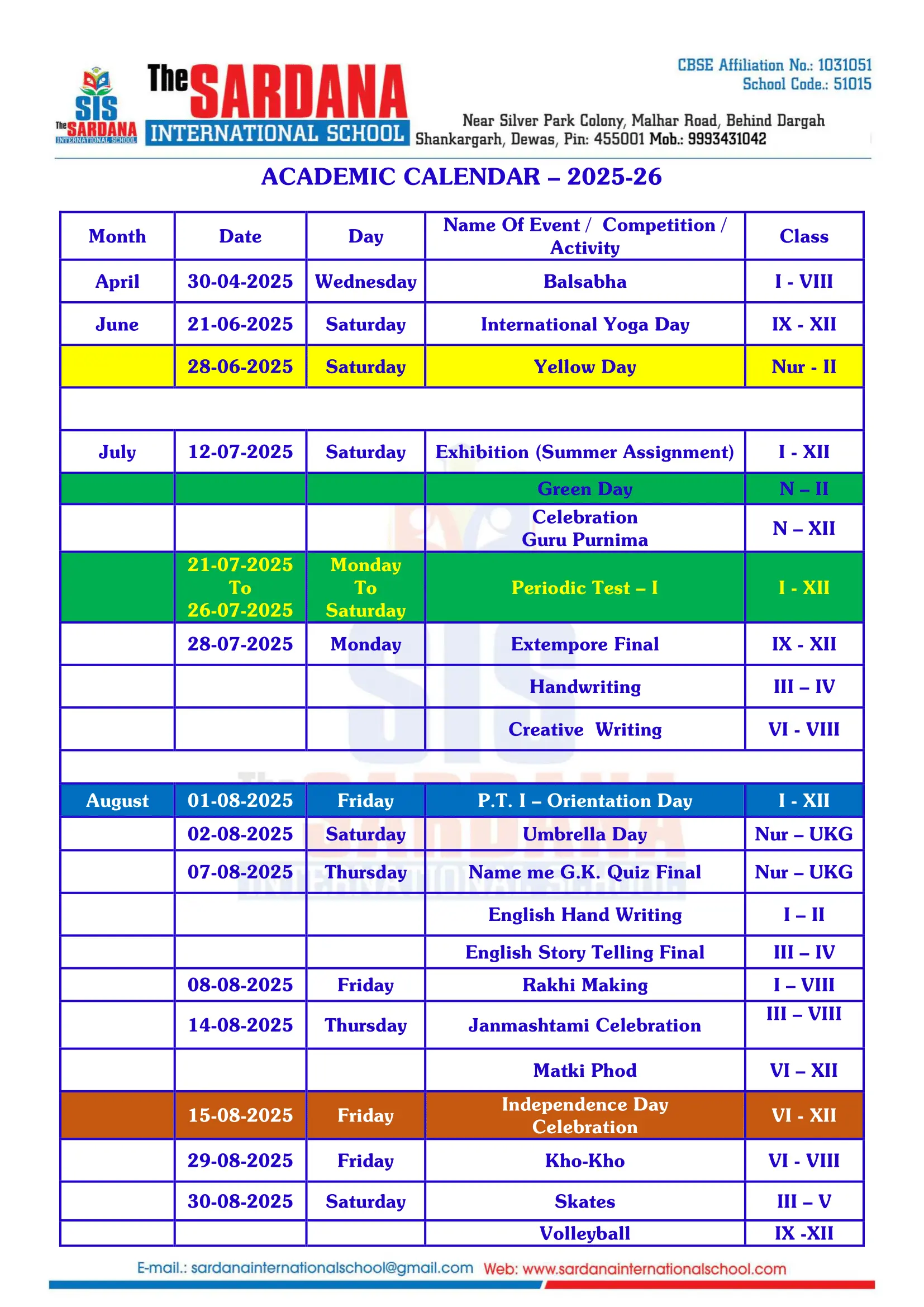 SIS The SARDANA INTERNATIONAL SCHOOL

The SARDANA INTERNATIONAL SCHOOL

CBSE Affiliation No.: 1031051
School Code.: 51015

Near Silver Park Colony, Malhar Road, Behind Dargah
Shankargarh, Dewas, Pin: 455001 Mob.: 9993431042

ACADEMIC CALENDAR – 2025-26

| Month | Date | Day | Name Of Event / Competition / Activity | Class |
|---|---|---|---|---|
| April | 30-04-2025 | Wednesday | Balsabha | I - VIII |
| June | 21-06-2025 | Saturday | International Yoga Day | IX - XII |
| | 28-06-2025 | Saturday | Yellow Day | Nur - II |
| | | | | |
| July | 12-07-2025 | Saturday | Exhibition (Summer Assignment) | I - XII |
| | | | Green Day | N – II |
| | | | Celebration Guru Purnima | N – XII |
| | 21-07-2025 To 26-07-2025 | Monday To Saturday | Periodic Test – I | I - XII |
| | 28-07-2025 | Monday | Extempore Final | IX - XII |
| | | | Handwriting | III – IV |
| | | | Creative Writing | VI - VIII |
| | | | | |
| August | 01-08-2025 | Friday | P.T. I – Orientation Day | I - XII |
| | 02-08-2025 | Saturday | Umbrella Day | Nur – UKG |
| | 07-08-2025 | Thursday | Name me G.K. Quiz Final | Nur – UKG |
| | | | English Hand Writing | I – II |
| | | | English Story Telling Final | III – IV |
| | 08-08-2025 | Friday | Rakhi Making | I – VIII |
| | 14-08-2025 | Thursday | Janmashtami Celebration | III – VIII |
| | | | Matki Phod | VI – XII |
| | 15-08-2025 | Friday | Independence Day Celebration | VI - XII |
| | 29-08-2025 | Friday | Kho-Kho | VI - VIII |
| | 30-08-2025 | Saturday | Skates | III – V |
| | | | Volleyball | IX -XII |

E-mail.: sardanainternationalschool@gmail.com Web: www.sardanainternationalschool.com